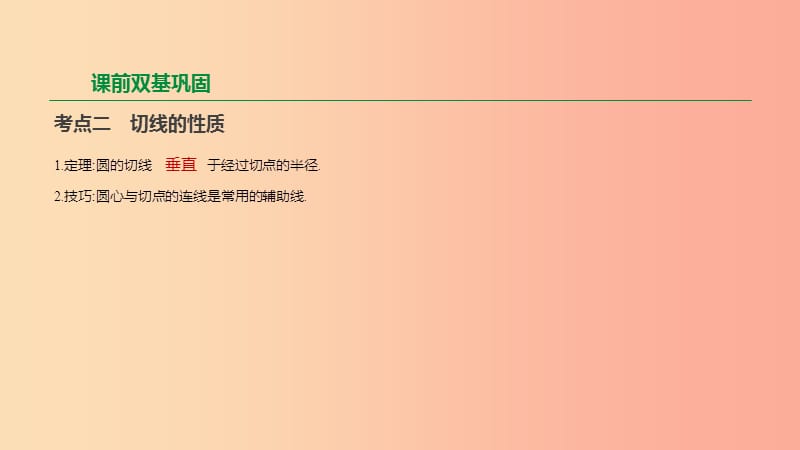 课前双基巩固

考点二　切线的性质

1.定理:圆的切线　垂直　于经过切点的半径.

2.技巧:圆心与切点的连线是常用的辅助线.